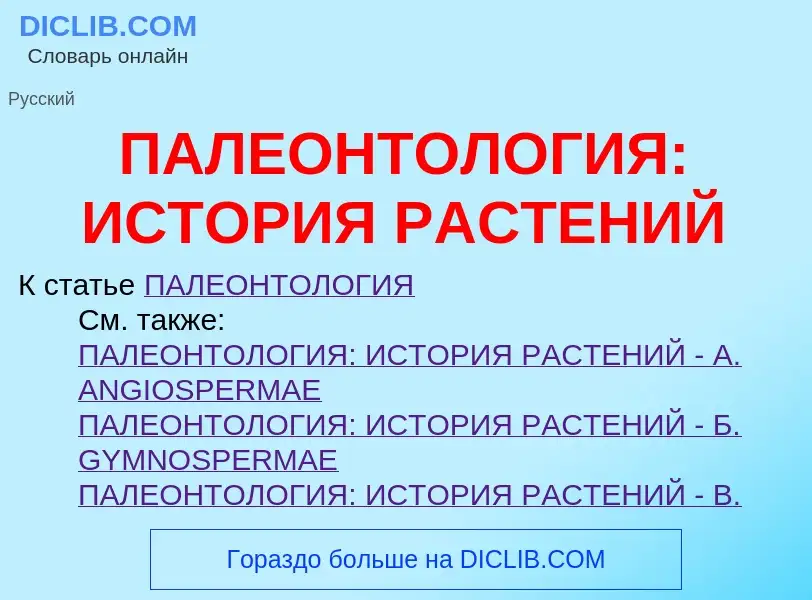 DICLIB.COM
Словарь онлайн

Русский

ПАЛЕОНТОЛОГИЯ: ИСТОРИЯ РАСТЕНИЙ

К статье ПАЛЕОНТОЛОГИЯ

См. также:
ПАЛЕОНТОЛОГИЯ: ИСТОРИЯ РАСТЕНИЙ - А. ANGIOSPERMAE
ПАЛЕОНТОЛОГИЯ: ИСТОРИЯ РАСТЕНИЙ - Б. GYMNOSPERMAE
ПАЛЕОНТОЛОГИЯ: ИСТОРИЯ РАСТЕНИЙ - В.

Гораздо больше на DICLIB.COM